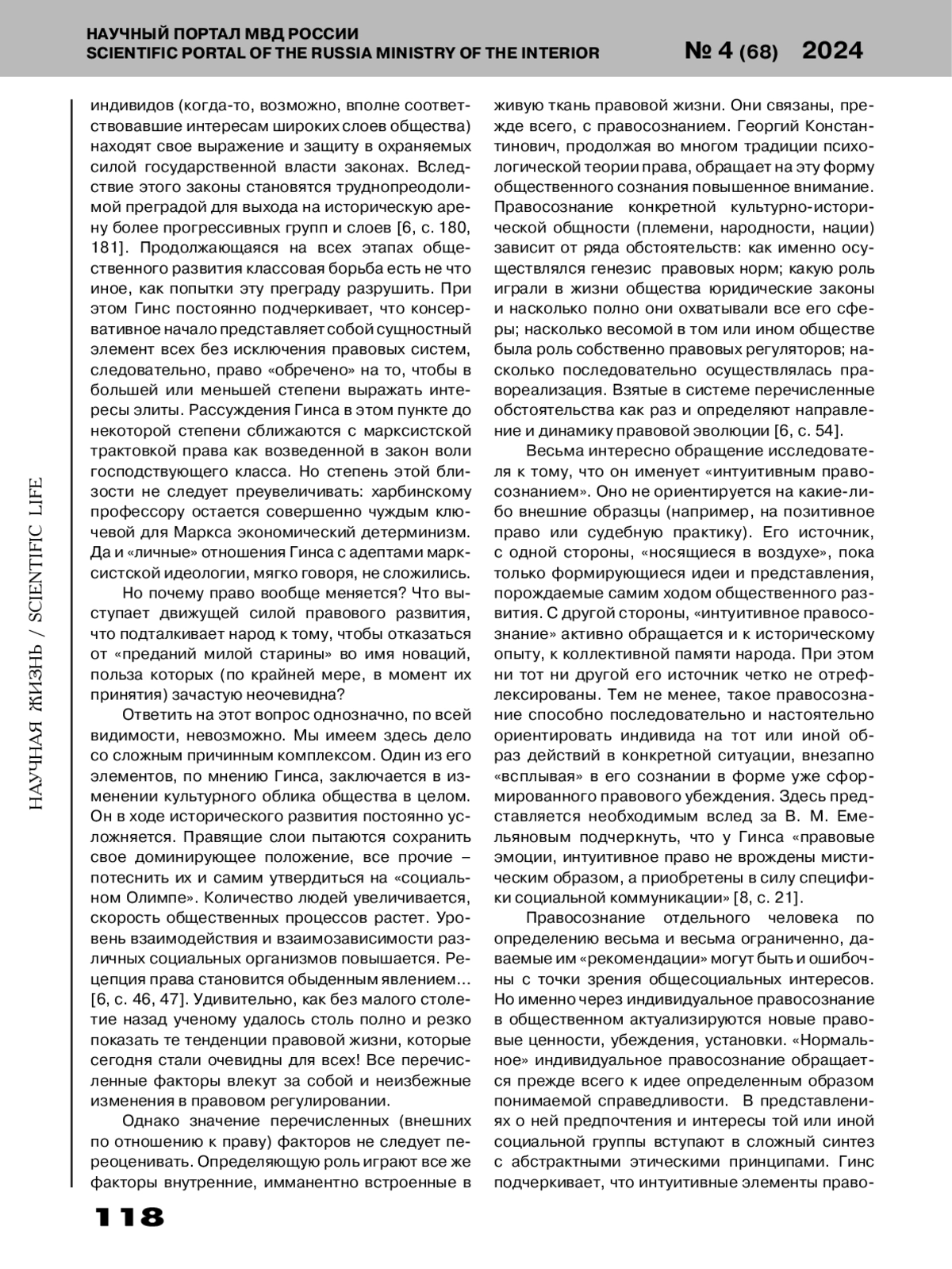 НАУЧНЫЙ ПОРТАЛ МВД РОССИИ
SCIENTIFIC PORTAL OF THE RUSSIA MINISTRY OF THE INTERIOR
№ 4 (68) 2024

НАУЧНАЯ ЖИЗНЬ / SCIENTIFIC LIFE

индивидов (когда-то, возможно, вполне соответствовавшие интересам широких слоев общества) находят свое выражение и защиту в охраняемых силой государственной власти законах. Вследствие этого законы становятся труднопреодолимой преградой для выхода на историческую арену более прогрессивных групп и слоев [6, с. 180, 181]. Продолжающаяся на всех этапах общественного развития классовая борьба есть не что иное, как попытки эту преграду разрушить. При этом Гинс постоянно подчеркивает, что консервативное начало представляет собой сущностный элемент всех без исключения правовых систем, следовательно, право «обречено» на то, чтобы в большей или меньшей степени выражать интересы элиты. Рассуждения Гинса в этом пункте до некоторой степени сближаются с марксистской трактовкой права как возведенной в закон воли господствующего класса. Но степень этой близости не следует преувеличивать: харбинскому профессору остается совершенно чуждым ключевой для Маркса экономический детерминизм. Да и «личные» отношения Гинса с адептами марксистской идеологии, мягко говоря, не сложились.

Но почему право вообще меняется? Что выступает движущей силой правового развития, что подталкивает народ к тому, чтобы отказаться от «преданий милой старины» во имя новаций, польза которых (по крайней мере, в момент их принятия) зачастую неочевидна?

Ответить на этот вопрос однозначно, по всей видимости, невозможно. Мы имеем здесь дело со сложным причинным комплексом. Один из его элементов, по мнению Гинса, заключается в изменении культурного облика общества в целом. Он в ходе исторического развития постоянно усложняется. Правящие слои пытаются сохранить свое доминирующее положение, все прочие – потеснить их и самим утвердиться на «социальном Олимпе». Количество людей увеличивается, скорость общественных процессов растет. Уровень взаимодействия и взаимозависимости различных социальных организмов повышается. Рецепция права становится обыденным явлением… [6, с. 46, 47]. Удивительно, как без малого столетие назад ученому удалось столь полно и резко показать те тенденции правовой жизни, которые сегодня стали очевидны для всех! Все перечисленные факторы влекут за собой и неизбежные изменения в правовом регулировании.

Однако значение перечисленных (внешних по отношению к праву) факторов не следует переоценивать. Определяющую роль играют все же факторы внутренние, имманентно встроенные в живую ткань правовой жизни. Они связаны, прежде всего, с правосознанием. Георгий Константинович, продолжая во многом традиции психологической теории права, обращает на эту форму общественного сознания повышенное внимание. Правосознание конкретной культурно-исторической общности (племени, народности, нации) зависит от ряда обстоятельств: как именно осуществлялся генезис правовых норм; какую роль играли в жизни общества юридические законы и насколько полно они охватывали все его сферы; насколько весомой в том или ином обществе была роль собственно правовых регуляторов; насколько последовательно осуществлялась правореализация. Взятые в системе перечисленные обстоятельства как раз и определяют направление и динамику правовой эволюции [6, с. 54].

Весьма интересно обращение исследователя к тому, что он именует «интуитивным правосознанием». Оно не ориентируется на какие-либо внешние образцы (например, на позитивное право или судебную практику). Его источник, с одной стороны, «носящиеся в воздухе», пока только формирующиеся идеи и представления, порождаемые самим ходом общественного развития. С другой стороны, «интуитивное правосознание» активно обращается и к историческому опыту, к коллективной памяти народа. При этом ни тот ни другой его источник четко не отрефлексированы. Тем не менее, такое правосознание способно последовательно и настоятельно ориентировать индивида на тот или иной образ действий в конкретной ситуации, внезапно «всплывая» в его сознании в форме уже сформированного правового убеждения. Здесь представляется необходимым вслед за В. М. Емельяновым подчеркнуть, что у Гинса «правовые эмоции, интуитивное право не врождены мистическим образом, а приобретены в силу специфики социальной коммуникации» [8, с. 21].

Правосознание отдельного человека по определению весьма и весьма ограниченно, даваемые им «рекомендации» могут быть и ошибочны с точки зрения общесоциальных интересов. Но именно через индивидуальное правосознание в общественном актуализируются новые правовые ценности, убеждения, установки. «Нормальное» индивидуальное правосознание обращается прежде всего к идее определенным образом понимаемой справедливости. В представлениях о ней предпочтения и интересы той или иной социальной группы вступают в сложный синтез с абстрактными этическими принципами. Гинс подчеркивает, что интуитивные элементы право-

118